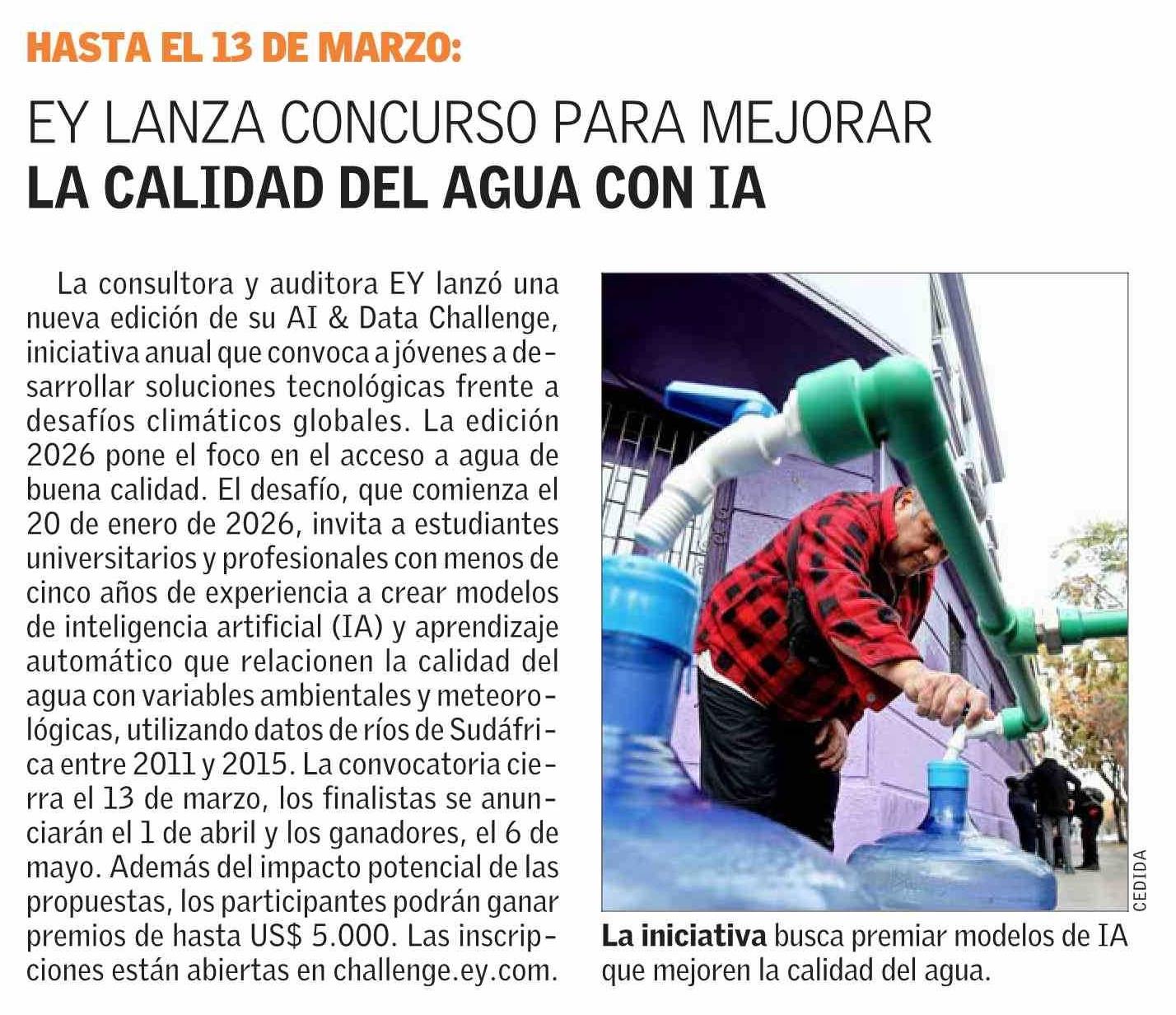 HASTA EL 13 DE MARZO:

EY LANZA CONCURSO PARA MEJORAR
LA CALIDAD DEL AGUA CON IA

La consultora y auditora EY lanzó una nueva edición de su AI & Data Challenge, iniciativa anual que convoca a jóvenes a desarrollar soluciones tecnológicas frente a desafíos climáticos globales. La edición 2026 pone el foco en el acceso a agua de buena calidad. El desafío, que comienza el 20 de enero de 2026, invita a estudiantes universitarios y profesionales con menos de cinco años de experiencia a crear modelos de inteligencia artificial (IA) y aprendizaje automático que relacionen la calidad del agua con variables ambientales y meteorológicas, utilizando datos de ríos de Sudáfrica entre 2011 y 2015. La convocatoria cierra el 13 de marzo, los finalistas se anunciarán el 1 de abril y los ganadores, el 6 de mayo. Además del impacto potencial de las propuestas, los participantes podrán ganar premios de hasta US$ 5.000. Las inscripciones están abiertas en challenge.ey.com.

CEDIDA

La iniciativa busca premiar modelos de IA que mejoren la calidad del agua.